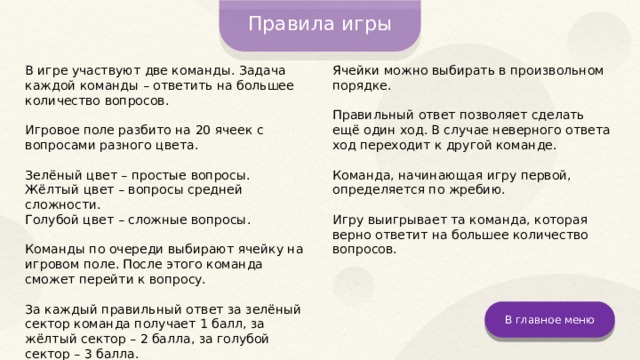 Правила игры

В игре участвуют две команды. Задача каждой команды – ответить на большее количество вопросов.

Игровое поле разбито на 20 ячеек с вопросами разного цвета.

Зелёный цвет – простые вопросы.
Жёлтый цвет – вопросы средней сложности.
Голубой цвет – сложные вопросы.

Команды по очереди выбирают ячейку на игровом поле. После этого команда сможет перейти к вопросу.

За каждый правильный ответ за зелёный сектор команда получает 1 балл, за жёлтый сектор – 2 балла, за голубой сектор – 3 балла.

Ячейки можно выбирать в произвольном порядке.

Правильный ответ позволяет сделать ещё один ход. В случае неверного ответа ход переходит к другой команде.

Команда, начинающая игру первой, определяется по жребию.

Игру выигрывает та команда, которая верно ответит на большее количество вопросов.

В главное меню